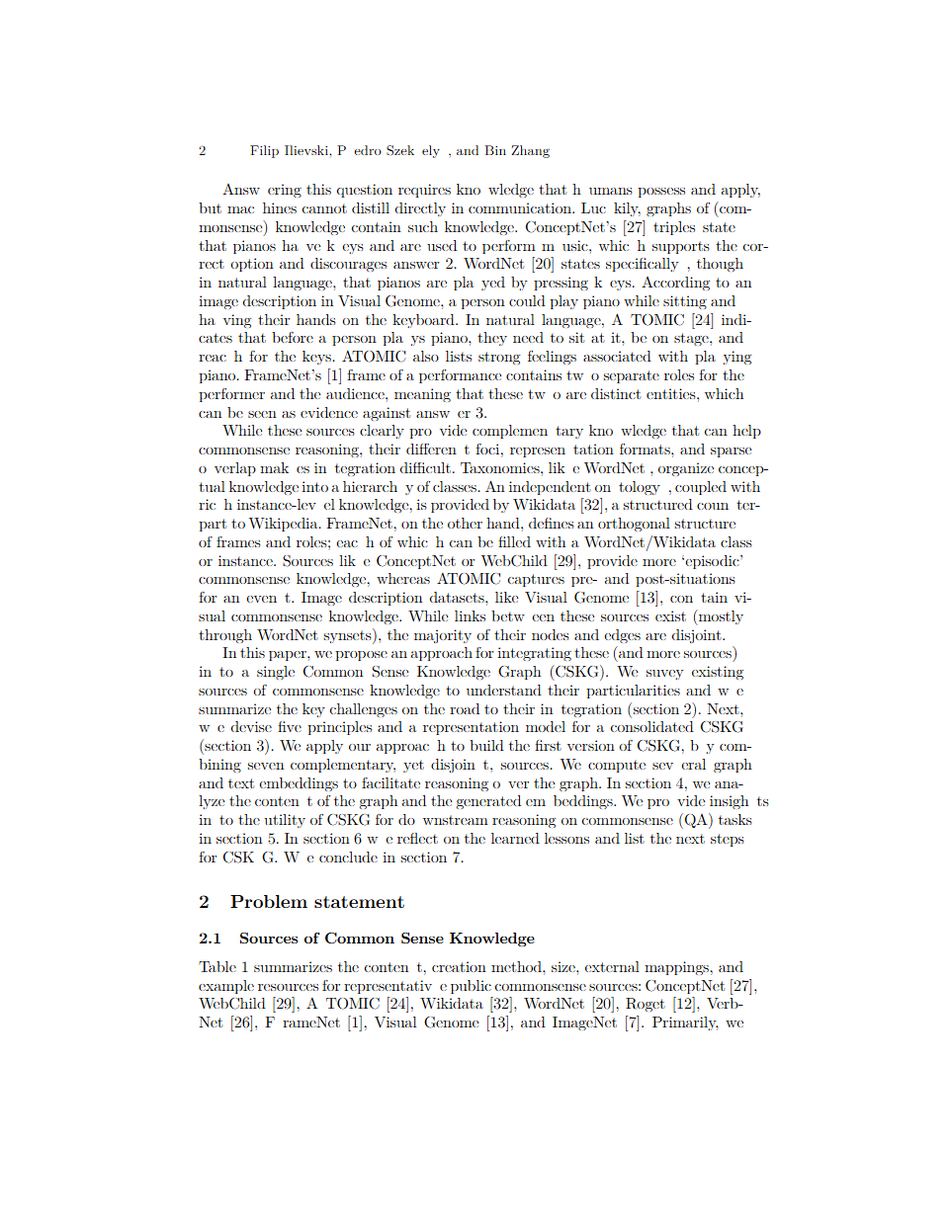 2 Filip Ilievski, P edro Szek ely , and Bin Zhang

Answ ering this question requires kno wledge that h umans possess and apply, but mac hines cannot distill directly in communication. Luc kily, graphs of (commonsense) knowledge contain such knowledge. ConceptNet's [27] triples state that pianos ha ve k eys and are used to perform m usic, whic h supports the correct option and discourages answer 2. WordNet [20] states specifically , though in natural language, that pianos are pla yed by pressing k eys. According to an image description in Visual Genome, a person could play piano while sitting and ha ving their hands on the keyboard. In natural language, A TOMIC [24] indicates that before a person pla ys piano, they need to sit at it, be on stage, and reac h for the keys. ATOMIC also lists strong feelings associated with pla ying piano. FrameNet's [1] frame of a performance contains tw o separate roles for the performer and the audience, meaning that these tw o are distinct entities, which can be seen as evidence against answ er 3.

While these sources clearly pro vide complemen tary kno wledge that can help commonsense reasoning, their differen t foci, represen tation formats, and sparse o verlap mak es in tegration difficult. Taxonomies, lik e WordNet , organize conceptual knowledge into a hierarch y of classes. An independent on tology , coupled with ric h instance-lev el knowledge, is provided by Wikidata [32], a structured coun terpart to Wikipedia. FrameNet, on the other hand, defines an orthogonal structure of frames and roles; eac h of whic h can be filled with a WordNet/Wikidata class or instance. Sources lik e ConceptNet or WebChild [29], provide more 'episodic' commonsense knowledge, whereas ATOMIC captures pre- and post-situations for an even t. Image description datasets, like Visual Genome [13], con tain visual commonsense knowledge. While links betw een these sources exist (mostly through WordNet synsets), the majority of their nodes and edges are disjoint.

In this paper, we propose an approach for integrating these (and more sources) in to a single Common Sense Knowledge Graph (CSKG). We suvey existing sources of commonsense knowledge to understand their particularities and w e summarize the key challenges on the road to their in tegration (section 2). Next, w e devise five principles and a representation model for a consolidated CSKG (section 3). We apply our approac h to build the first version of CSKG, b y combining seven complementary, yet disjoin t, sources. We compute sev eral graph and text embeddings to facilitate reasoning o ver the graph. In section 4, we analyze the conten t of the graph and the generated em beddings. We pro vide insigh ts in to the utility of CSKG for do wnstream reasoning on commonsense (QA) tasks in section 5. In section 6 w e reflect on the learned lessons and list the next steps for CSK G. W e conclude in section 7.

2 Problem statement

2.1 Sources of Common Sense Knowledge

Table 1 summarizes the conten t, creation method, size, external mappings, and example resources for representativ e public commonsense sources: ConceptNet [27], WebChild [29], A TOMIC [24], Wikidata [32], WordNet [20], Roget [12], VerbNet [26], F rameNet [1], Visual Genome [13], and ImageNet [7]. Primarily, we